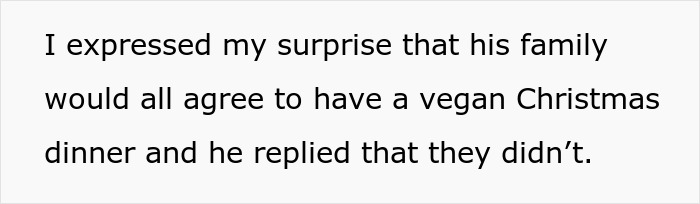 I expressed my surprise that his family would all agree to have a vegan Christmas dinner and he replied that they didn’t.